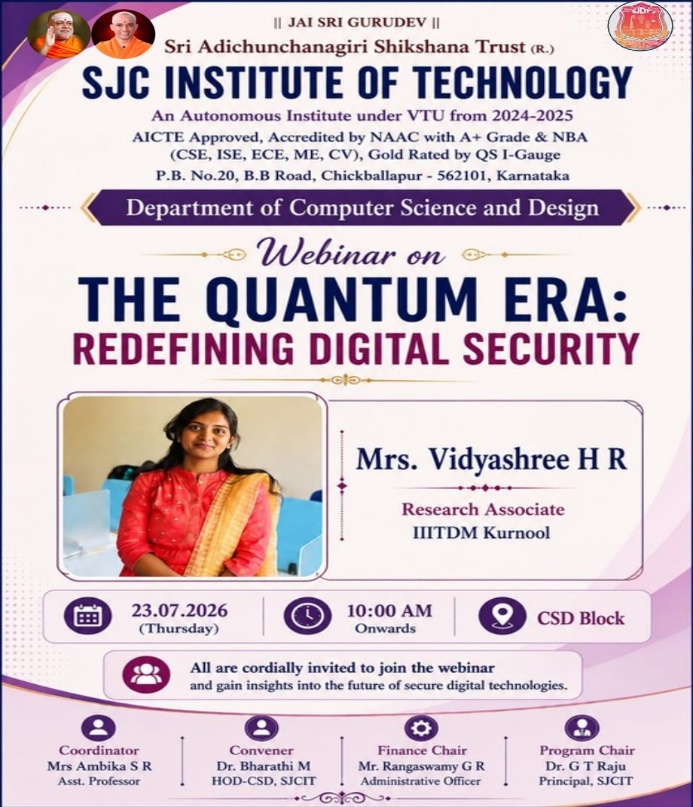 || JAI SRI GURUDEV ||
Sri Adichunchanagiri Shikshana Trust (R.)
SJC INSTITUTE OF TECHNOLOGY
An Autonomous Institute under VTU from 2024-2025
AICTE Approved, Accredited by NAAC with A+ Grade & NBA (CSE, ISE, ECE, ME, CV), Gold Rated by QS I-Gauge
P.B. No.20, B.B Road, Chickballapur - 562101, Karnataka

Department of Computer Science and Design

Webinar on
THE QUANTUM ERA:
REDEFINING DIGITAL SECURITY

Mrs. Vidyashree H R
Research Associate
IIITDM Kurnool

23.07.2026 (Thursday)
10:00 AM Onwards
CSD Block

All are cordially invited to join the webinar and gain insights into the future of secure digital technologies.

Coordinator
Mrs Ambika S R
Asst. Professor

Convener
Dr. Bharathi M
HOD-CSD, SJCIT

Finance Chair
Mr. Rangaswamy G R
Administrative Officer

Program Chair
Dr. G T Raju
Principal, SJCIT